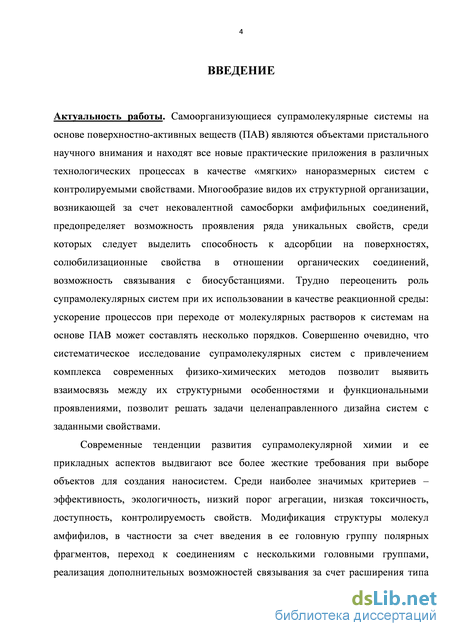 4

ВВЕДЕНИЕ

Актуальность работы. Самоорганизующиеся супрамолекулярные системы на основе поверхностно-активных веществ (ПАВ) являются объектами пристального научного внимания и находят все новые практические приложения в различных технологических процессах в качестве «мягких» наноразмерных систем с контролируемыми свойствами. Многообразие видов их структурной организации, возникающей за счет нековалентной самосборки амфифильных соединений, предопределяет возможность проявления ряда уникальных свойств, среди которых следует выделить способность к адсорбции на поверхностях, солюбилизационные свойства в отношении органических соединений, возможность связывания с биосубстанциями. Трудно переоценить роль супрамолекулярных систем при их использовании в качестве реакционной среды: ускорение процессов при переходе от молекулярных растворов к системам на основе ПАВ может составлять несколько порядков. Совершенно очевидно, что систематическое исследование супрамолекулярных систем с привлечением комплекса современных физико-химических методов позволит выявить взаимосвязь между их структурными особенностями и функциональными проявлениями, позволит решать задачи целенаправленного дизайна систем с заданными свойствами.

Современные тенденции развития супрамолекулярной химии и ее прикладных аспектов выдвигают все более жесткие требования при выборе объектов для создания наносистем. Среди наиболее значимых критериев – эффективность, экологичность, низкий порог агрегации, низкая токсичность, доступность, контролируемость свойств. Модификация структуры молекул амфифилов, в частности за счет введения в ее головную группу полярных фрагментов, переход к соединениям с несколькими головными группами, реализация дополнительных возможностей связывания за счет расширения типа

dsLib.net
библиотека диссертаций